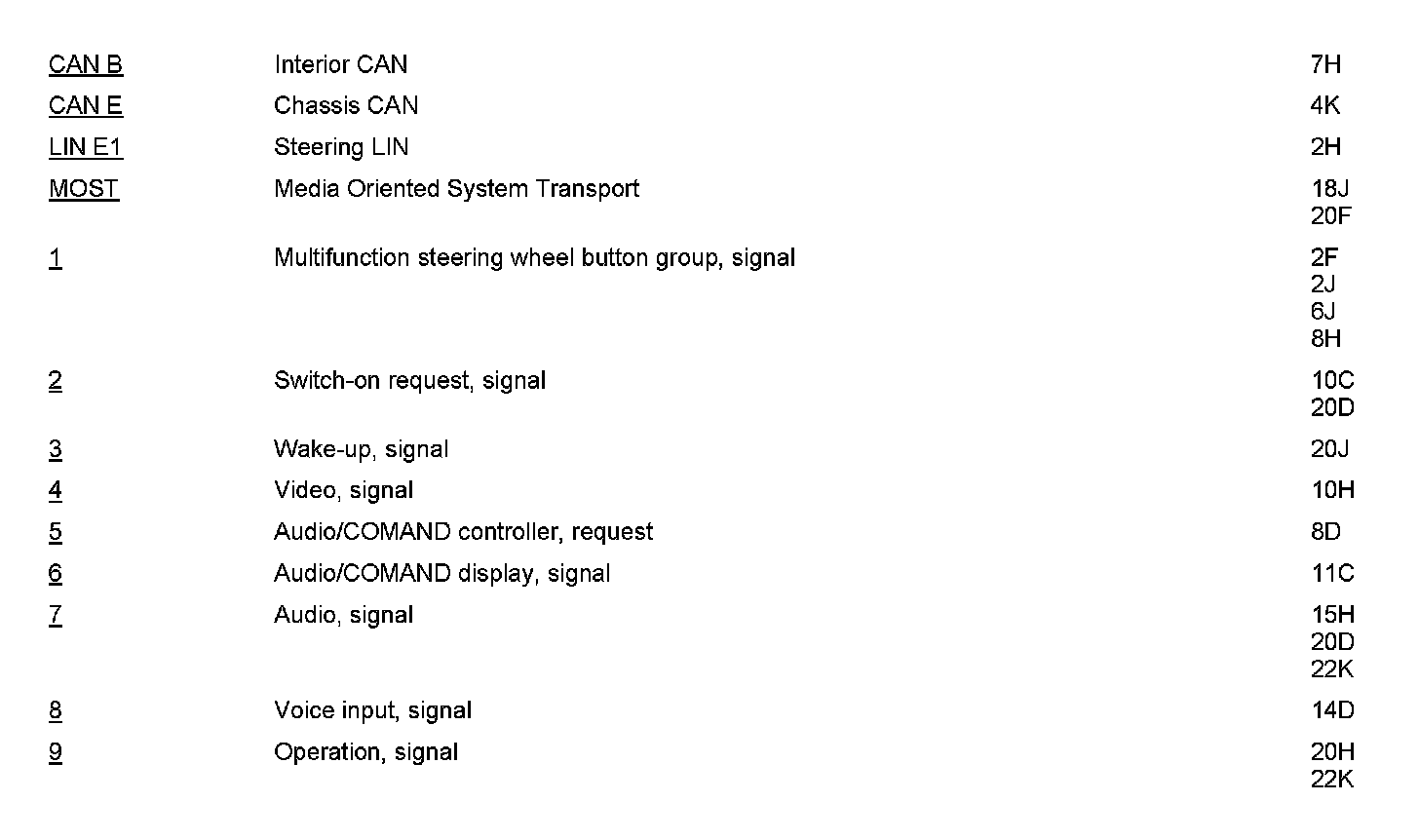 | | | |
|---|---|---|
| CAN B | Interior CAN | 7H |
| CAN E | Chassis CAN | 4K |
| LIN E1 | Steering LIN | 2H |
| MOST | Media Oriented System Transport | 18J 20F |
| 1 | Multifunction steering wheel button group, signal | 2F 2J 6J 8H |
| 2 | Switch-on request, signal | 10C 20D |
| 3 | Wake-up, signal | 20J |
| 4 | Video, signal | 10H |
| 5 | Audio/COMAND controller, request | 8D |
| 6 | Audio/COMAND display, signal | 11C |
| 7 | Audio, signal | 15H 20D 22K |
| 8 | Voice input, signal | 14D |
| 9 | Operation, signal | 20H 22K |